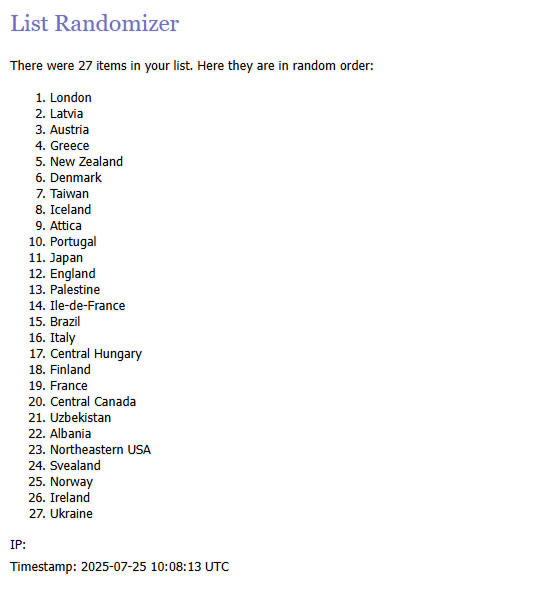 List Randomizer

There were 27 items in your list. Here they are in random order:

1. London
2. Latvia
3. Austria
4. Greece
5. New Zealand
6. Denmark
7. Taiwan
8. Iceland
9. Attica
10. Portugal
11. Japan
12. England
13. Palestine
14. Ile-de-France
15. Brazil
16. Italy
17. Central Hungary
18. Finland
19. France
20. Central Canada
21. Uzbekistan
22. Albania
23. Northeastern USA
24. Svealand
25. Norway
26. Ireland
27. Ukraine

IP:

Timestamp: 2025-07-25 10:08:13 UTC